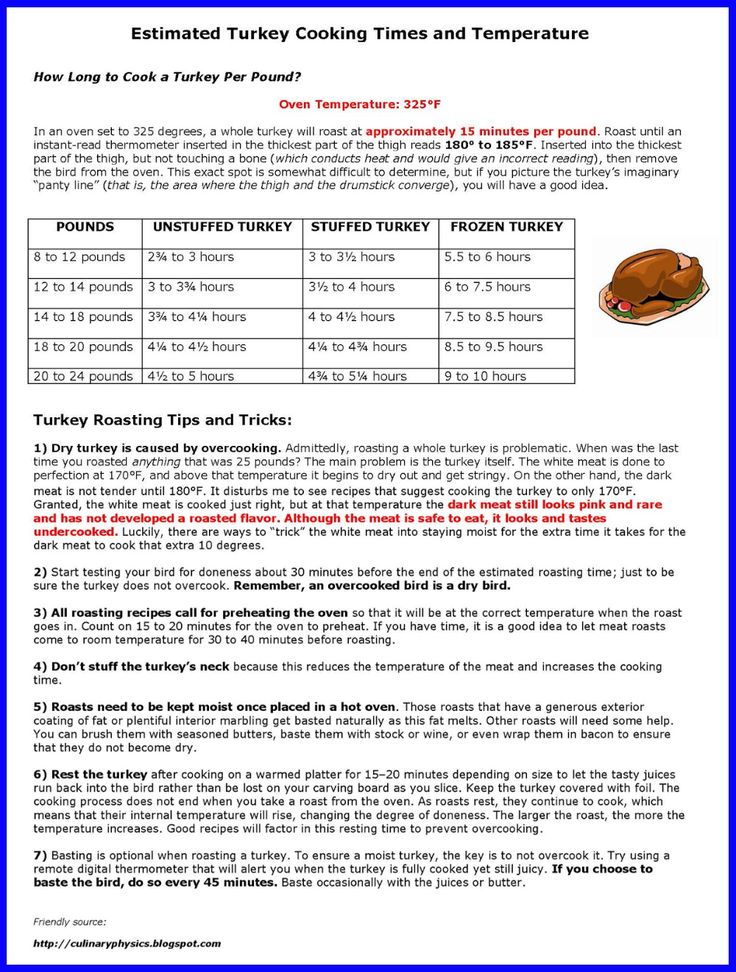 Estimated Turkey Cooking Times and Temperature

How Long to Cook a Turkey Per Pound?

Oven Temperature: 325°F

In an oven set to 325 degrees, a whole turkey will roast at approximately 15 minutes per pound. Roast until an instant-read thermometer inserted in the thickest part of the thigh reads 180° to 185°F. Inserted into the thickest part of the thigh, but not touching a bone (which conducts heat and would give an incorrect reading), then remove the bird from the oven. This exact spot is somewhat difficult to determine, but if you picture the turkey's imaginary "panty line" (that is, the area where the thigh and the drumstick converge), you will have a good idea.

| POUNDS | UNSTUFFED TURKEY | STUFFED TURKEY | FROZEN TURKEY |
|---|---|---|---|
| 8 to 12 pounds | 2¾ to 3 hours | 3 to 3½ hours | 5.5 to 6 hours |
| 12 to 14 pounds | 3 to 3¾ hours | 3½ to 4 hours | 6 to 7.5 hours |
| 14 to 18 pounds | 3¾ to 4¼ hours | 4 to 4½ hours | 7.5 to 8.5 hours |
| 18 to 20 pounds | 4¼ to 4½ hours | 4¼ to 4¾ hours | 8.5 to 9.5 hours |
| 20 to 24 pounds | 4½ to 5 hours | 4¾ to 5¼ hours | 9 to 10 hours |

Turkey Roasting Tips and Tricks:

1) Dry turkey is caused by overcooking. Admittedly, roasting a whole turkey is problematic. When was the last time you roasted anything that was 25 pounds? The main problem is the turkey itself. The white meat is done to perfection at 170°F, and above that temperature it begins to dry out and get stringy. On the other hand, the dark meat is not tender until 180°F. It disturbs me to see recipes that suggest cooking the turkey to only 170°F. Granted, the white meat is cooked just right, but at that temperature the dark meat still looks pink and rare and has not developed a roasted flavor. Although the meat is safe to eat, it looks and tastes undercooked. Luckily, there are ways to "trick" the white meat into staying moist for the extra time it takes for the dark meat to cook that extra 10 degrees.

2) Start testing your bird for doneness about 30 minutes before the end of the estimated roasting time; just to be sure the turkey does not overcook. Remember, an overcooked bird is a dry bird.

3) All roasting recipes call for preheating the oven so that it will be at the correct temperature when the roast goes in. Count on 15 to 20 minutes for the oven to preheat. If you have time, it is a good idea to let meat roasts come to room temperature for 30 to 40 minutes before roasting.

4) Don't stuff the turkey's neck because this reduces the temperature of the meat and increases the cooking time.

5) Roasts need to be kept moist once placed in a hot oven. Those roasts that have a generous exterior coating of fat or plentiful interior marbling get basted naturally as this fat melts. Other roasts will need some help. You can brush them with seasoned butters, baste them with stock or wine, or even wrap them in bacon to ensure that they do not become dry.

6) Rest the turkey after cooking on a warmed platter for 15–20 minutes depending on size to let the tasty juices run back into the bird rather than be lost on your carving board as you slice. Keep the turkey covered with foil. The cooking process does not end when you take a roast from the oven. As roasts rest, they continue to cook, which means that their internal temperature will rise, changing the degree of doneness. The larger the roast, the more the temperature increases. Good recipes will factor in this resting time to prevent overcooking.

7) Basting is optional when roasting a turkey. To ensure a moist turkey, the key is to not overcook it. Try using a remote digital thermometer that will alert you when the turkey is fully cooked yet still juicy. If you choose to baste the bird, do so every 45 minutes. Baste occasionally with the juices or butter.

Friendly source:

http://culinaryphysics.blogspot.com